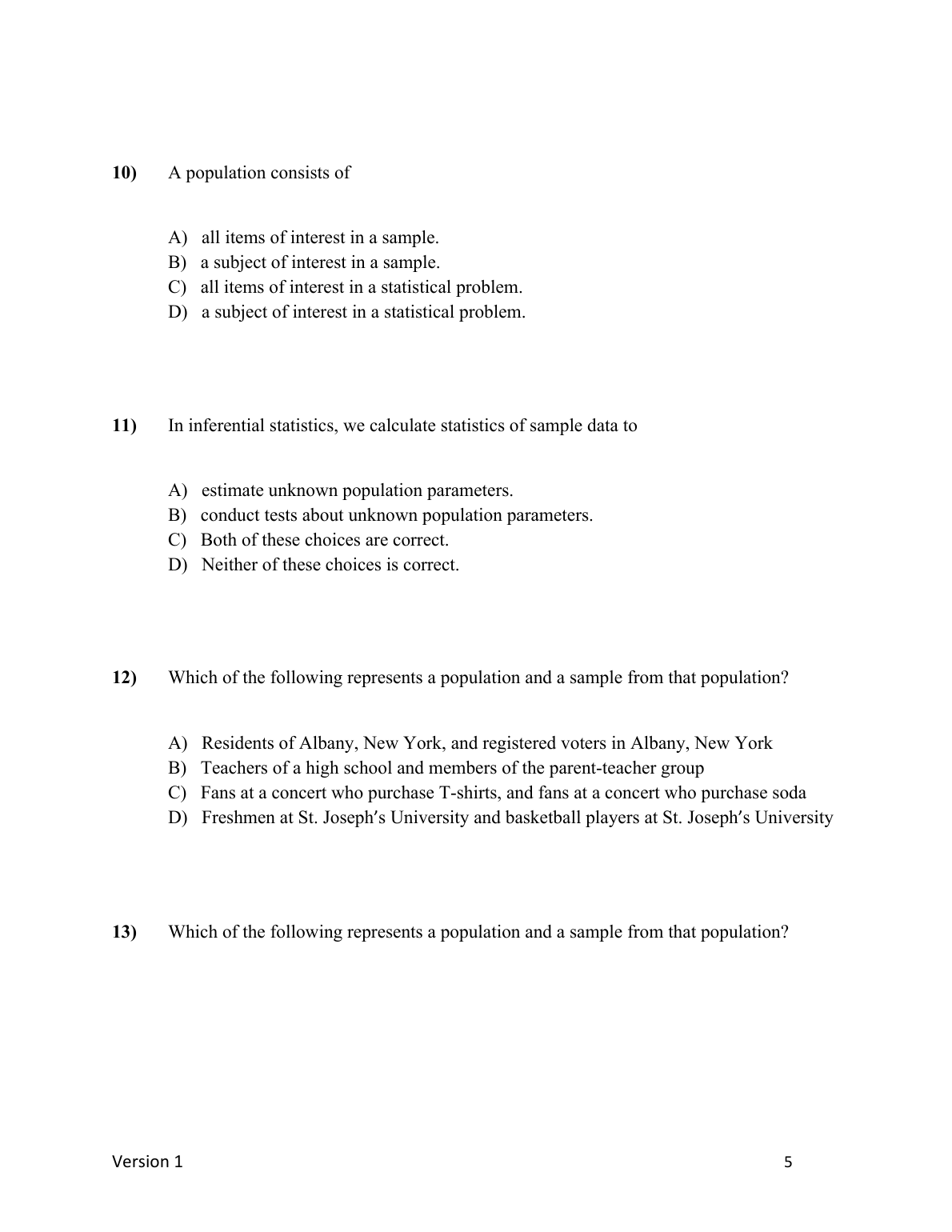 10) A population consists of

A) all items of interest in a sample.
B) a subject of interest in a sample.
C) all items of interest in a statistical problem.
D) a subject of interest in a statistical problem.

11) In inferential statistics, we calculate statistics of sample data to

A) estimate unknown population parameters.
B) conduct tests about unknown population parameters.
C) Both of these choices are correct.
D) Neither of these choices is correct.

12) Which of the following represents a population and a sample from that population?

A) Residents of Albany, New York, and registered voters in Albany, New York
B) Teachers of a high school and members of the parent-teacher group
C) Fans at a concert who purchase T-shirts, and fans at a concert who purchase soda
D) Freshmen at St. Joseph's University and basketball players at St. Joseph's University

13) Which of the following represents a population and a sample from that population?

Version 1 5